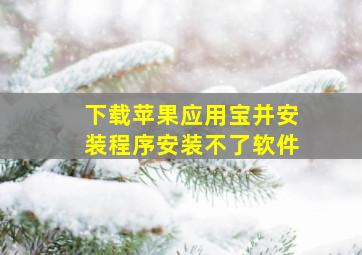 下载苹果应用宝并安装程序安装不了软件